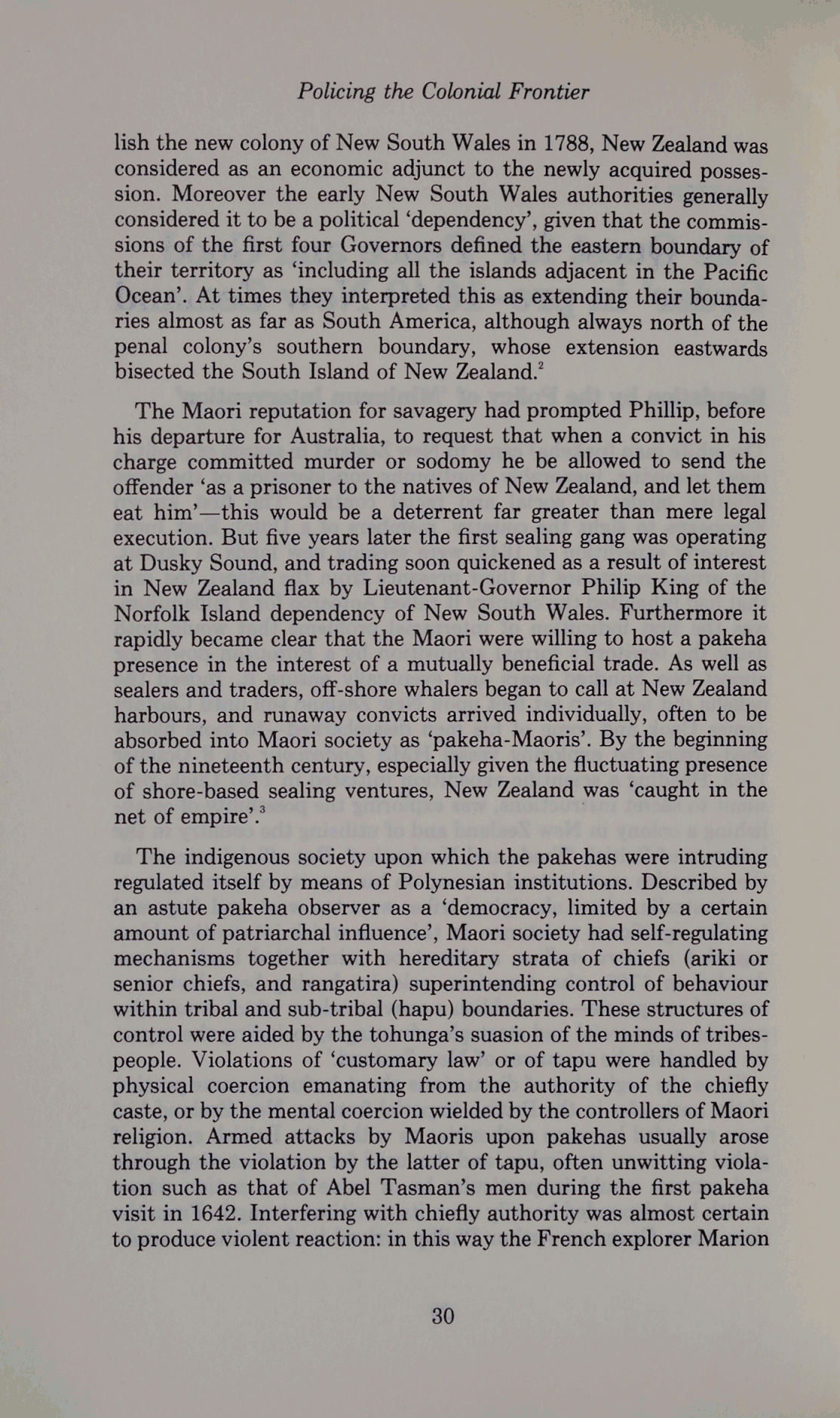 Policing the Colonial Frontier

lish the new colony of New South Wales in 1788, New Zealand was considered as an economic adjunct to the newly acquired possession. Moreover the early New South Wales authorities generally considered it to be a political 'dependency', given that the commissions of the first four Governors defined the eastern boundary of their territory as 'including all the islands adjacent in the Pacific Ocean'. At times they interpreted this as extending their boundaries almost as far as South America, although always north of the penal colony's southern boundary, whose extension eastwards bisected the South Island of New Zealand.$^2$

The Maori reputation for savagery had prompted Phillip, before his departure for Australia, to request that when a convict in his charge committed murder or sodomy he be allowed to send the offender 'as a prisoner to the natives of New Zealand, and let them eat him'—this would be a deterrent far greater than mere legal execution. But five years later the first sealing gang was operating at Dusky Sound, and trading soon quickened as a result of interest in New Zealand flax by Lieutenant-Governor Philip King of the Norfolk Island dependency of New South Wales. Furthermore it rapidly became clear that the Maori were willing to host a pakeha presence in the interest of a mutually beneficial trade. As well as sealers and traders, off-shore whalers began to call at New Zealand harbours, and runaway convicts arrived individually, often to be absorbed into Maori society as 'pakeha-Maoris'. By the beginning of the nineteenth century, especially given the fluctuating presence of shore-based sealing ventures, New Zealand was 'caught in the net of empire'.$^3$

The indigenous society upon which the pakehas were intruding regulated itself by means of Polynesian institutions. Described by an astute pakeha observer as a 'democracy, limited by a certain amount of patriarchal influence', Maori society had self-regulating mechanisms together with hereditary strata of chiefs (ariki or senior chiefs, and rangatira) superintending control of behaviour within tribal and sub-tribal (hapu) boundaries. These structures of control were aided by the tohunga's suasion of the minds of tribespeople. Violations of 'customary law' or of tapu were handled by physical coercion emanating from the authority of the chiefly caste, or by the mental coercion wielded by the controllers of Maori religion. Armed attacks by Maoris upon pakehas usually arose through the violation by the latter of tapu, often unwitting violation such as that of Abel Tasman's men during the first pakeha visit in 1642. Interfering with chiefly authority was almost certain to produce violent reaction: in this way the French explorer Marion

30